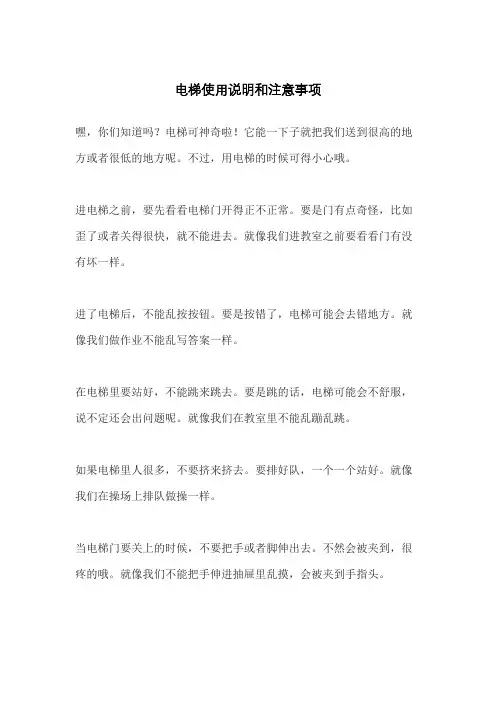 电梯使用说明和注意事项

嘿，你们知道吗？电梯可神奇啦！它能一下子就把我们送到很高的地方或者很低的地方呢。不过，用电梯的时候可得小心哦。

进电梯之前，要先看看电梯门开得正不正常。要是门有点奇怪，比如歪了或者关得很快，就不能进去。就像我们进教室之前要看看门有没有坏一样。

进了电梯后，不能乱按按钮。要是按错了，电梯可能会去错地方。就像我们做作业不能乱写答案一样。

在电梯里要站好，不能跳来跳去。要是跳的话，电梯可能会不舒服，说不定还会出问题呢。就像我们在教室里不能乱蹦乱跳。

如果电梯里人很多，不要挤来挤去。要排好队，一个一个站好。就像我们在操场上排队做操一样。

当电梯门要关上的时候，不要把手或者脚伸出去。不然会被夹到，很疼的哦。就像我们不能把手伸进抽屉里乱摸，会被夹到手指头。